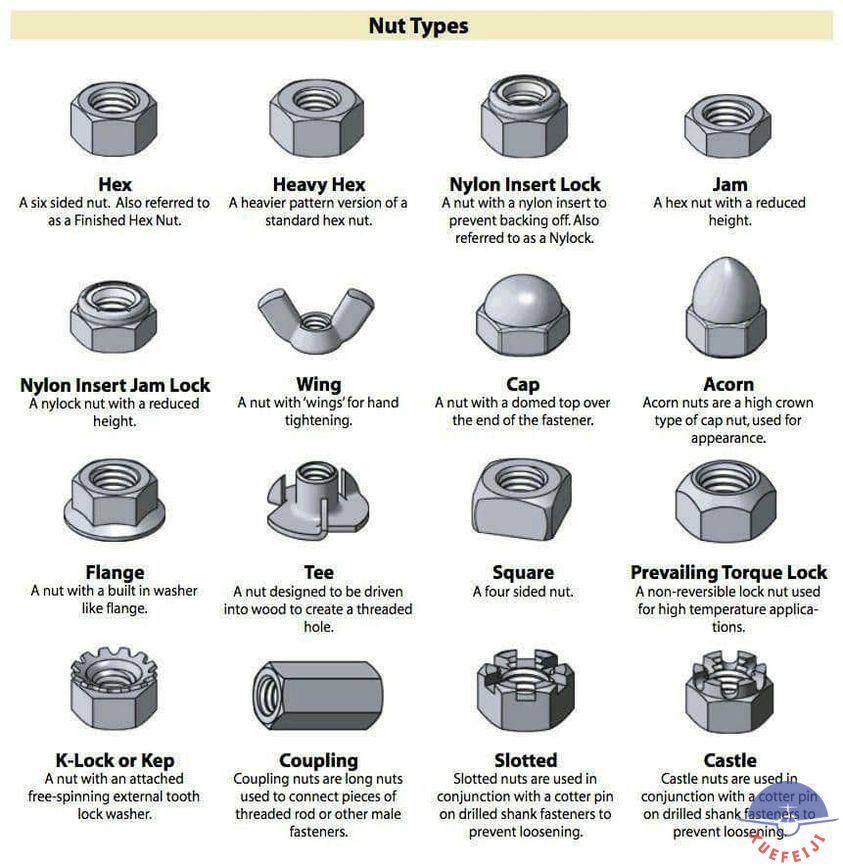 Nut Types

Hex
A six sided nut. Also referred to as a Finished Hex Nut.

Heavy Hex
A heavier pattern version of a standard hex nut.

Nylon Insert Lock
A nut with a nylon insert to prevent backing off. Also referred to as a Nylock.

Jam
A hex nut with a reduced height.

Nylon Insert Jam Lock
A nylock nut with a reduced height.

Wing
A nut with 'wings' for hand tightening.

Cap
A nut with a domed top over the end of the fastener.

Acorn
Acorn nuts are a high crown type of cap nut, used for appearance.

Flange
A nut with a built in washer like flange.

Tee
A nut designed to be driven into wood to create a threaded hole.

Square
A four sided nut.

Prevailing Torque Lock
A non-reversible lock nut used for high temperature applications.

K-Lock or Kep
A nut with an attached free-spinning external tooth lock washer.

Coupling
Coupling nuts are long nuts used to connect pieces of threaded rod or other male fasteners.

Slotted
Slotted nuts are used in conjunction with a cotter pin on drilled shank fasteners to prevent loosening.

Castle
Castle nuts are used in conjunction with a cotter pin on drilled shank fasteners to prevent loosening.

XUEFEIJI